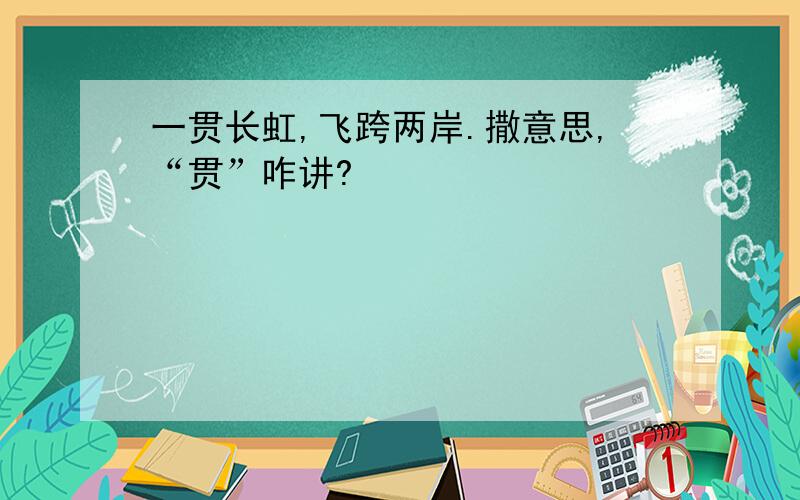 一贯长虹,飞跨两岸.撒意思,“贯”咋讲?